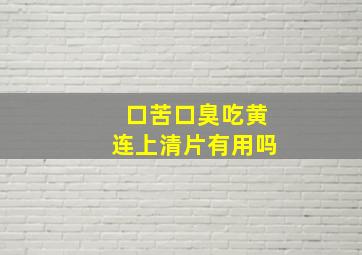 口苦口臭吃黄连上清片有用吗